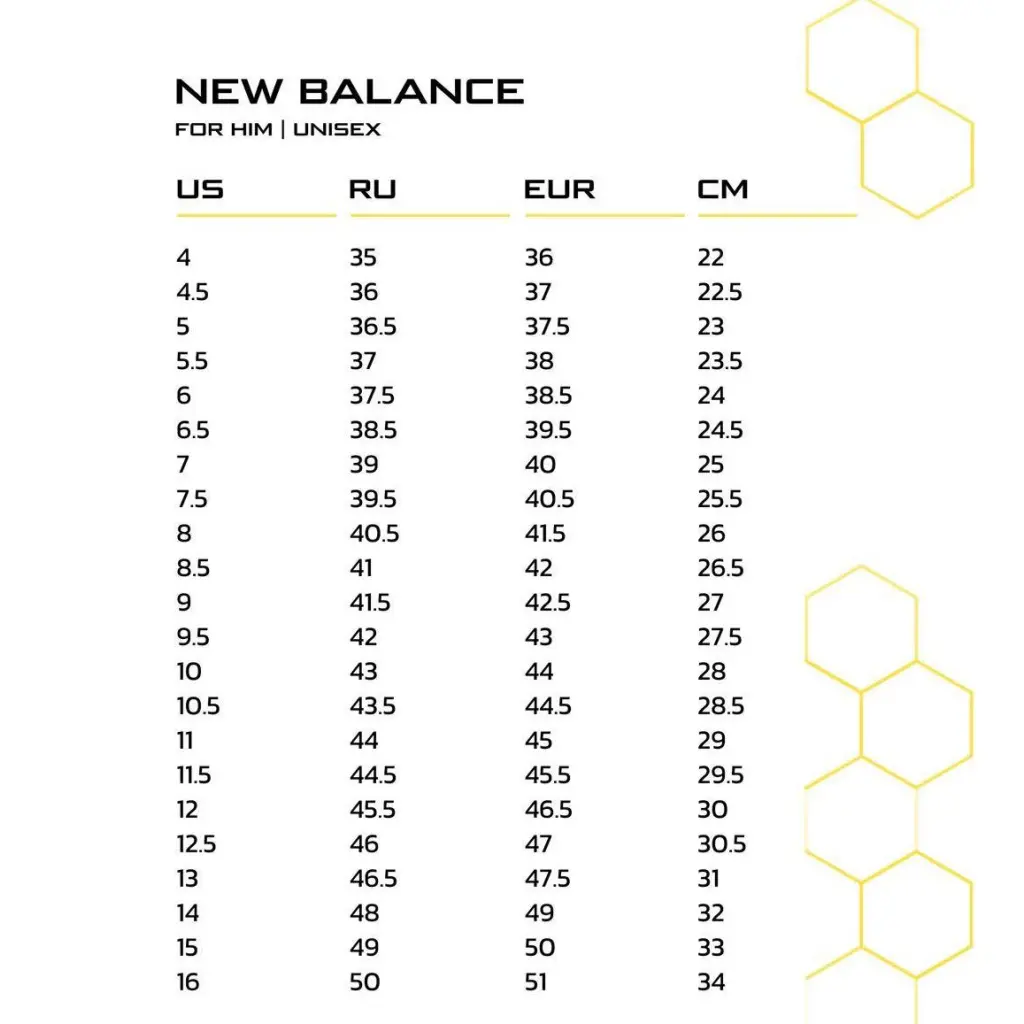 NEW BALANCE

FOR HIM | UNISEX

| US | RU | EUR | CM |
|---|---|---|---|
| 4 | 35 | 36 | 22 |
| 4.5 | 36 | 37 | 22.5 |
| 5 | 36.5 | 37.5 | 23 |
| 5.5 | 37 | 38 | 23.5 |
| 6 | 37.5 | 38.5 | 24 |
| 6.5 | 38.5 | 39.5 | 24.5 |
| 7 | 39 | 40 | 25 |
| 7.5 | 39.5 | 40.5 | 25.5 |
| 8 | 40.5 | 41.5 | 26 |
| 8.5 | 41 | 42 | 26.5 |
| 9 | 41.5 | 42.5 | 27 |
| 9.5 | 42 | 43 | 27.5 |
| 10 | 43 | 44 | 28 |
| 10.5 | 43.5 | 44.5 | 28.5 |
| 11 | 44 | 45 | 29 |
| 11.5 | 44.5 | 45.5 | 29.5 |
| 12 | 45.5 | 46.5 | 30 |
| 12.5 | 46 | 47 | 30.5 |
| 13 | 46.5 | 47.5 | 31 |
| 14 | 48 | 49 | 32 |
| 15 | 49 | 50 | 33 |
| 16 | 50 | 51 | 34 |